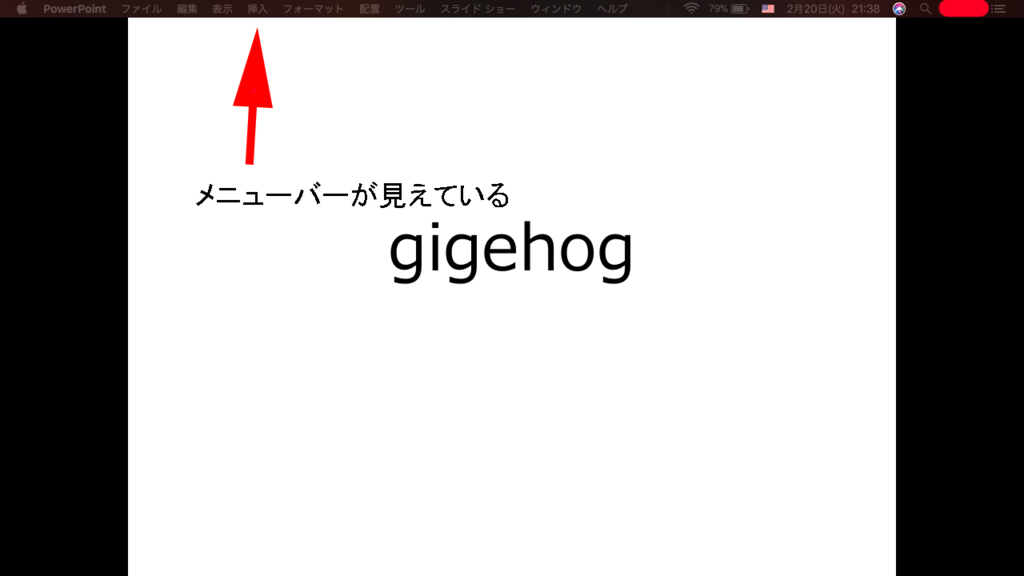 PowerPoint ファイル 編集 表示 挿入 フォーマット 配置 ツール スライド ショー ウィンドウ ヘルプ 79% 2月20日(火) 21:38

メニューバーが見えている

gigehog